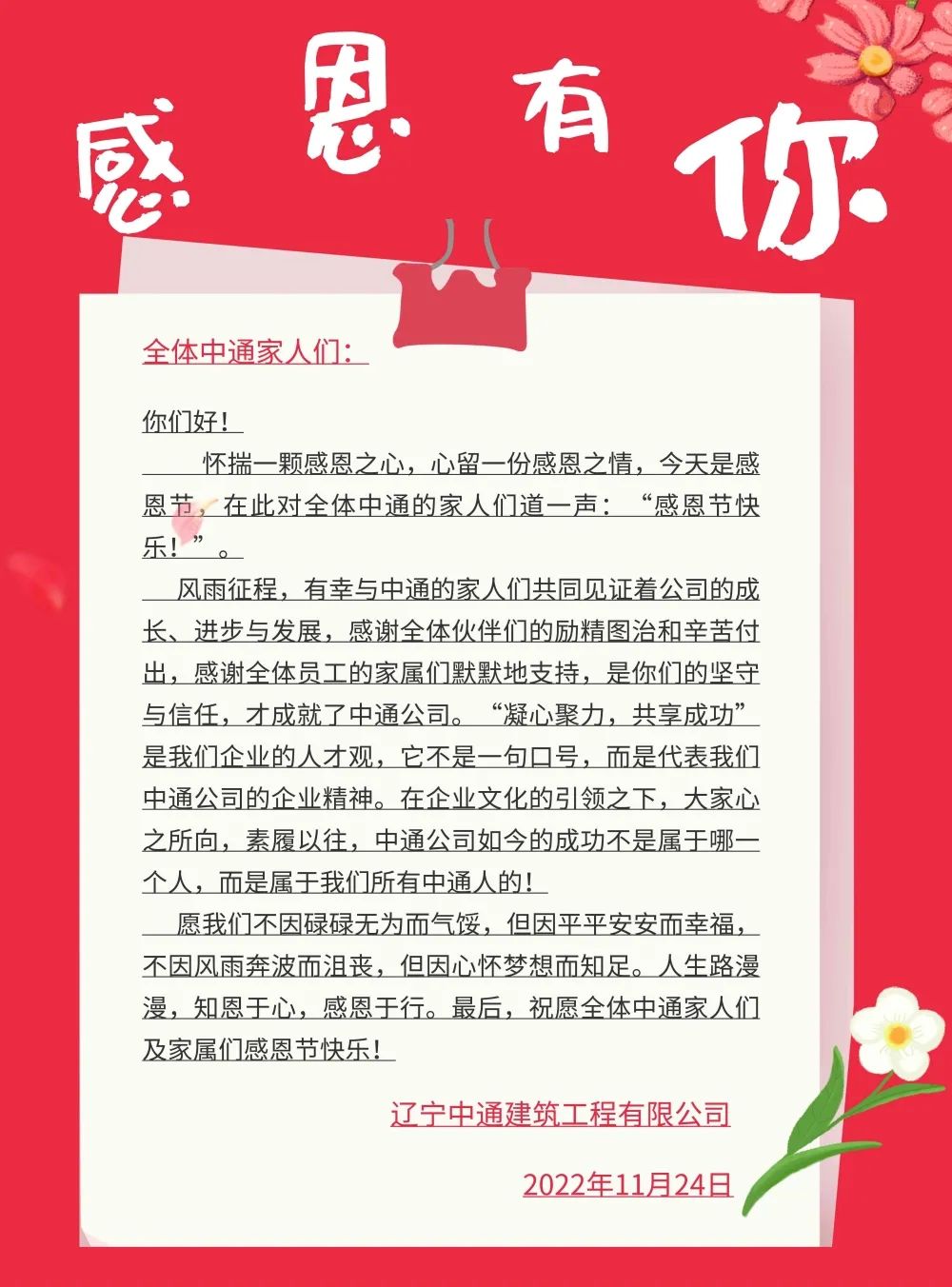 感恩有你

全体中通家人们：

你们好！

怀揣一颗感恩之心，心留一份感恩之情，今天是感恩节，在此对全体中通的家人们道一声：“感恩节快乐！”。

风雨征程，有幸与中通的家人们共同见证着公司的成长、进步与发展，感谢全体伙伴们的励精图治和辛苦付出，感谢全体员工的家属们默默地支持，是你们的坚守与信任，才成就了中通公司。“凝心聚力，共享成功”是我们企业的人才观，它不是一句口号，而是代表我们中通公司的企业精神。在企业文化的引领之下，大家心之所向，素履以往，中通公司如今的成功不是属于哪一个人，而是属于我们所有中通人的！

愿我们不因碌碌无为而气馁，但因平平安安而幸福，不因风雨奔波而沮丧，但因心怀梦想而知足。人生路漫漫，知恩于心，感恩于行。最后，祝愿全体中通家人们及家属们感恩节快乐！

辽宁中通建筑工程有限公司

2022年11月24日